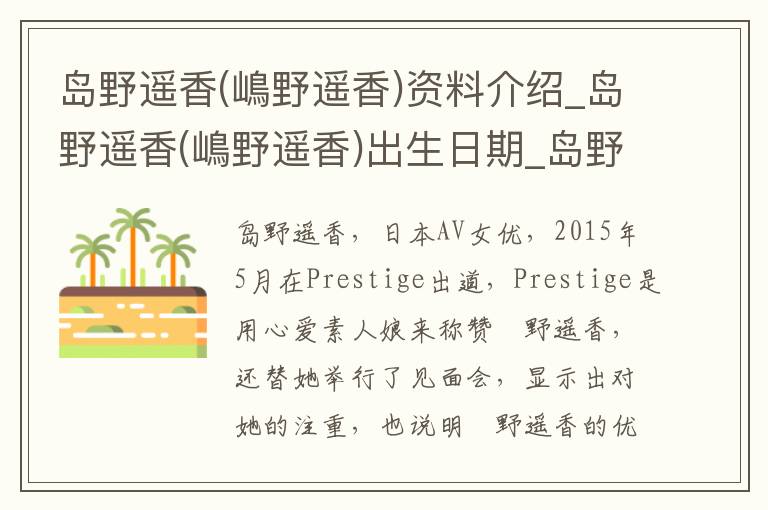 岛野遥香(嶋野遥香)资料介绍_岛野遥香(嶋野遥香)出生日期_岛野

岛野遥香，日本AV女优，2015年5月在Prestige出道，Prestige是用心爱素人娘来称赞 野遥香，还替她举行了见面会，显示出对她的注重，也说明 野遥香的优